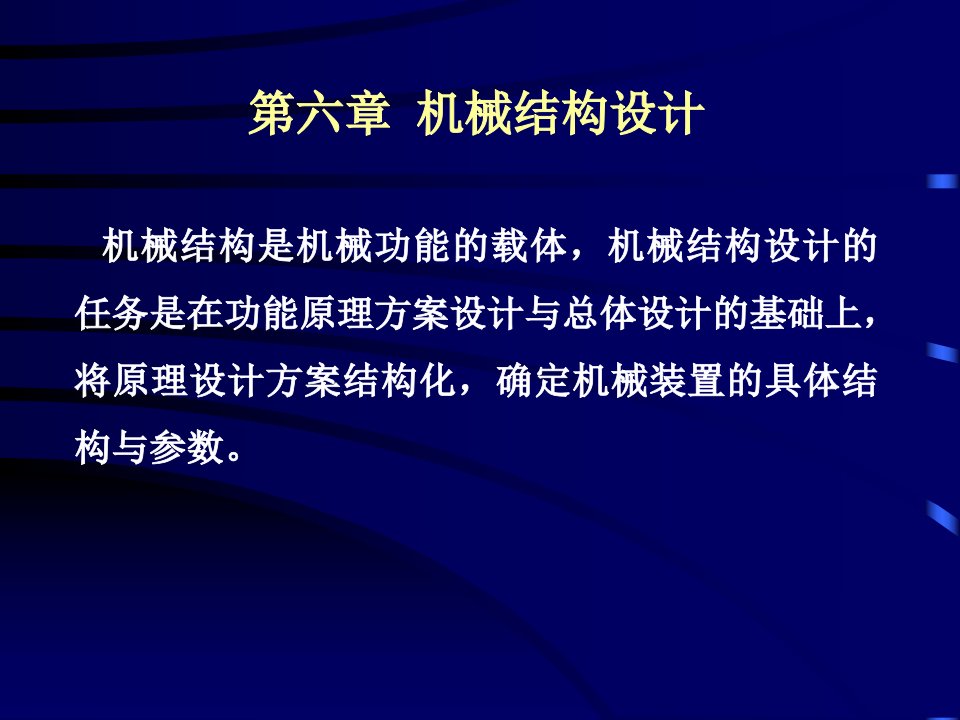 第六章  机械结构设计

机械结构是机械功能的载体，机械结构设计的任务是在功能原理方案设计与总体设计的基础上，将原理设计方案结构化，确定机械装置的具体结构与参数。